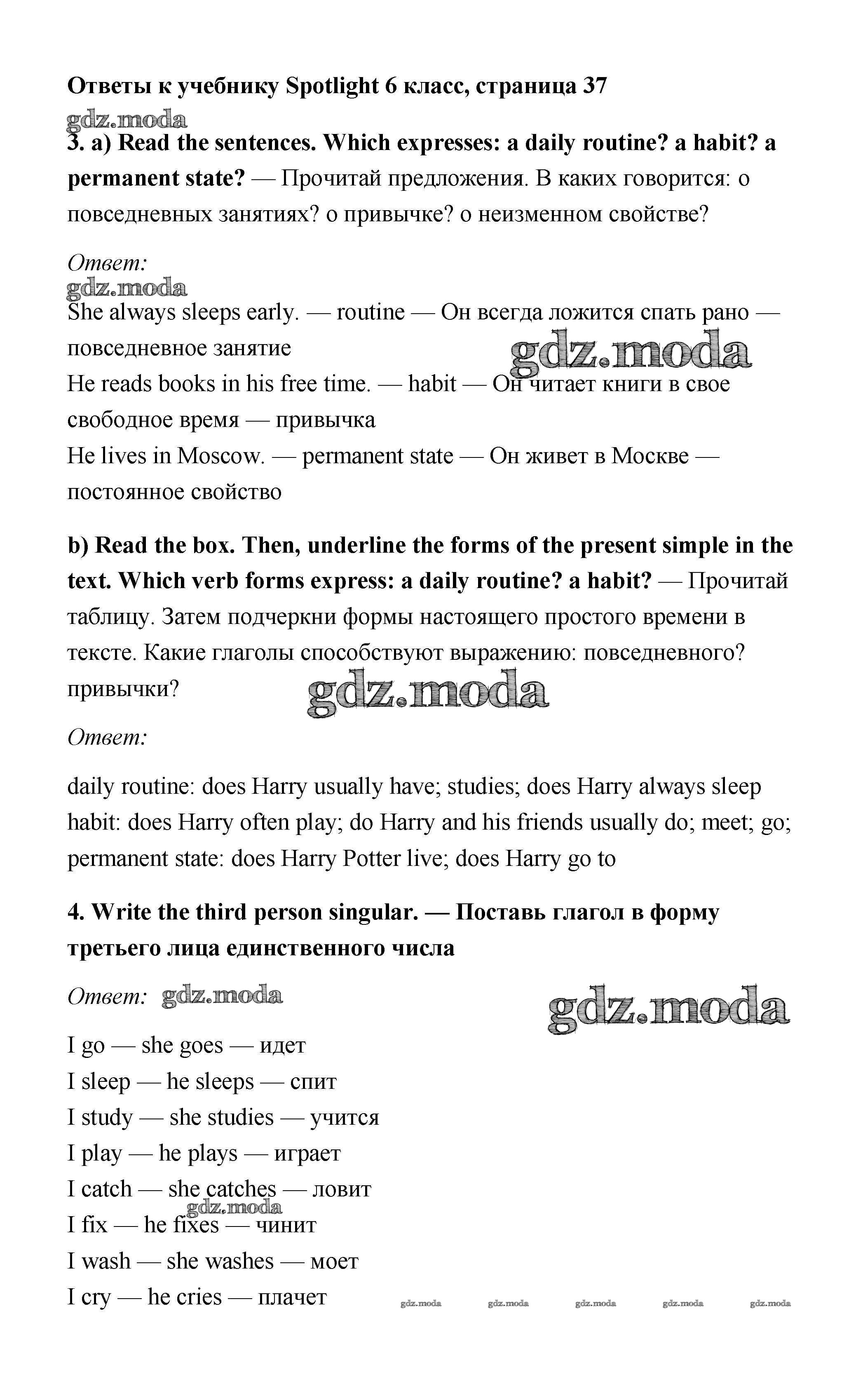 Ответы к учебнику Spotlight 6 класс, страница 37
gdz.moda
3. a) Read the sentences. Which expresses: a daily routine? a habit? a permanent state? — Прочитай предложения. В каких говорится: о повседневных занятиях? о привычке? о неизменном свойстве?

Ответ:
gdz.moda
She always sleeps early. — routine — Он всегда ложится спать рано — повседневное занятие
gdz.moda
He reads books in his free time. — habit — Он читает книги в свое свободное время — привычка
He lives in Moscow. — permanent state — Он живет в Москве — постоянное свойство

b) Read the box. Then, underline the forms of the present simple in the text. Which verb forms express: a daily routine? a habit? — Прочитай таблицу. Затем подчеркни формы настоящего простого времени в тексте. Какие глаголы способствуют выражению: повседневного? привычки?
gdz.moda

Ответ:

daily routine: does Harry usually have; studies; does Harry always sleep
habit: does Harry often play; do Harry and his friends usually do; meet; go;
permanent state: does Harry Potter live; does Harry go to

4. Write the third person singular. — Поставь глагол в форму третьего лица единственного числа

Ответ: gdz.moda
gdz.moda

I go — she goes — идет
I sleep — he sleeps — спит
I study — she studies — учится
I play — he plays — играет
I catch — she catches — ловит
gdz.moda
I fix — he fixes — чинит
I wash — she washes — моет
I cry — he cries — плачет
gdz.moda gdz.moda gdz.moda gdz.moda gdz.moda